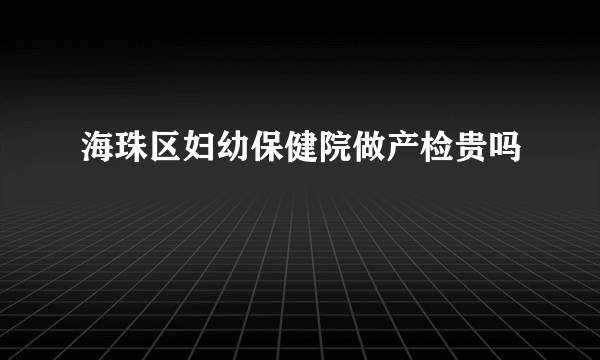 海珠区妇幼保健院做产检贵吗